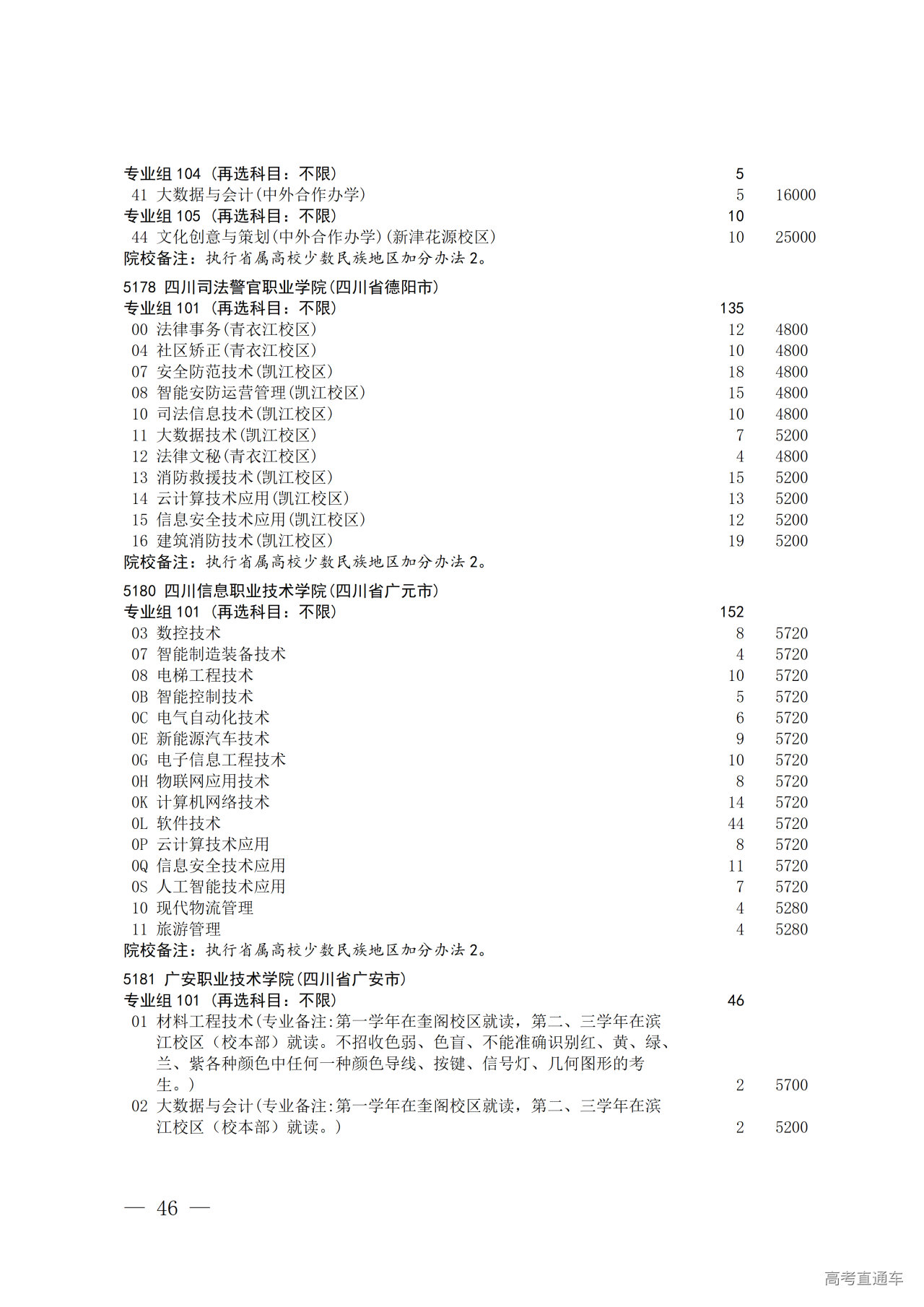 专业组 104（再选科目：不限） 5
41 大数据与会计(中外合作办学) 5 16000
专业组 105（再选科目：不限） 10
44 文化创意与策划(中外合作办学)(新津花源校区) 10 25000
院校备注：执行省属高校少数民族地区加分办法 2。

5178 四川司法警官职业学院(四川省德阳市)
专业组 101（再选科目：不限） 135
00 法律事务(青衣江校区) 12 4800
04 社区矫正(青衣江校区) 10 4800
07 安全防范技术(凯江校区) 18 4800
08 智能安防运营管理(凯江校区) 15 4800
10 司法信息技术(凯江校区) 10 4800
11 大数据技术(凯江校区) 7 5200
12 法律文秘(青衣江校区) 4 4800
13 消防救援技术(凯江校区) 15 5200
14 云计算技术应用(凯江校区) 13 5200
15 信息安全技术应用(凯江校区) 12 5200
16 建筑消防技术(凯江校区) 19 5200
院校备注：执行省属高校少数民族地区加分办法 2。

5180 四川信息职业技术学院(四川省广元市)
专业组 101（再选科目：不限） 152
03 数控技术 8 5720
07 智能制造装备技术 4 5720
08 电梯工程技术 10 5720
0B 智能控制技术 5 5720
0C 电气自动化技术 6 5720
0E 新能源汽车技术 9 5720
0G 电子信息工程技术 10 5720
0H 物联网应用技术 8 5720
0K 计算机网络技术 14 5720
0L 软件技术 44 5720
0P 云计算技术应用 8 5720
0Q 信息安全技术应用 11 5720
0S 人工智能技术应用 7 5720
10 现代物流管理 4 5280
11 旅游管理 4 5280
院校备注：执行省属高校少数民族地区加分办法 2。

5181 广安职业技术学院(四川省广安市)
专业组 101（再选科目：不限） 46
01 材料工程技术(专业备注:第一学年在奎阁校区就读，第二、三学年在滨江校区（校本部）就读。不招收色弱、色盲、不能准确识别红、黄、绿、兰、紫各种颜色中任何一种颜色导线、按键、信号灯、几何图形的考生。) 2 5700
02 大数据与会计(专业备注:第一学年在奎阁校区就读，第二、三学年在滨江校区（校本部）就读。) 2 5200

— 46 —

高考直通车